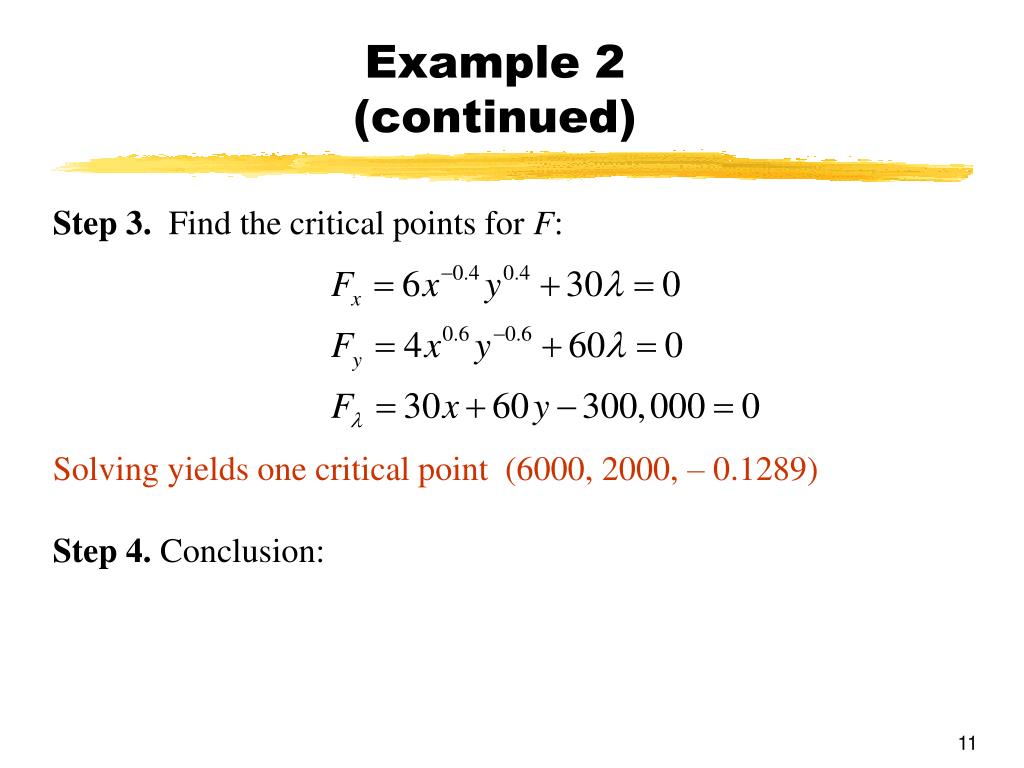 Example 2
(continued)

Step 3. Find the critical points for $F$:

$F_x = 6x^{-0.4}y^{0.4} + 30\lambda = 0$

$F_y = 4x^{0.6}y^{-0.6} + 60\lambda = 0$

$F_\lambda = 30x + 60y - 300,000 = 0$

Solving yields one critical point (6000, 2000, – 0.1289)

Step 4. Conclusion:

11